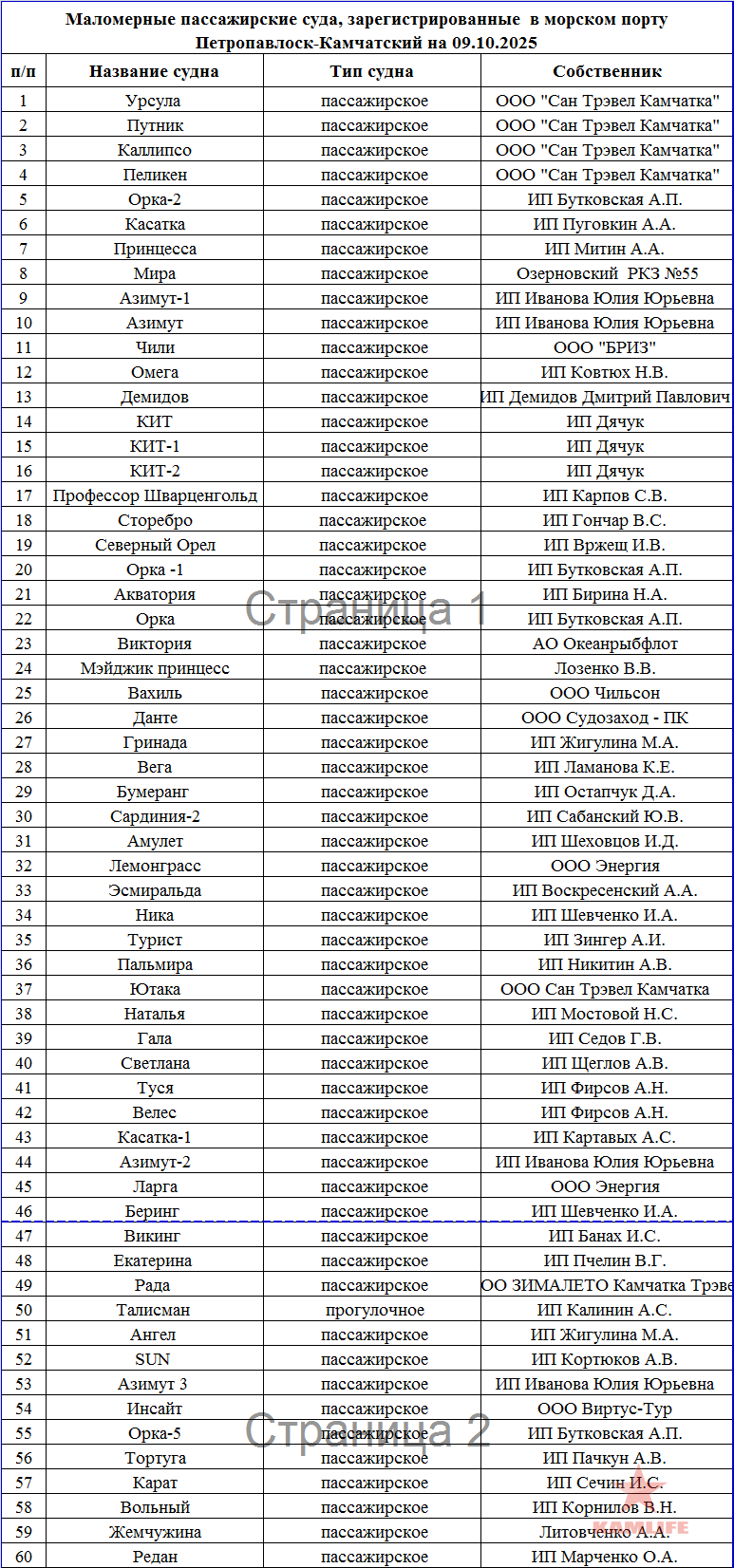 Маломерные пассажирские суда, зарегистрированные в морском порту Петропавлоск-Камчатский на 09.10.2025

| п/п | Название судна | Тип судна | Собственник |
|---|---|---|---|
| 1 | Урсула | пассажирское | ООО "Сан Трэвел Камчатка" |
| 2 | Путник | пассажирское | ООО "Сан Трэвел Камчатка" |
| 3 | Каллипсо | пассажирское | ООО "Сан Трэвел Камчатка" |
| 4 | Пеликен | пассажирское | ООО "Сан Трэвел Камчатка" |
| 5 | Орка-2 | пассажирское | ИП Бутковская А.П. |
| 6 | Касатка | пассажирское | ИП Пуговкин А.А. |
| 7 | Принцесса | пассажирское | ИП Митин А.А. |
| 8 | Мира | пассажирское | Озерновский РКЗ №55 |
| 9 | Азимут-1 | пассажирское | ИП Иванова Юлия Юрьевна |
| 10 | Азимут | пассажирское | ИП Иванова Юлия Юрьевна |
| 11 | Чили | пассажирское | ООО "БРИЗ" |
| 12 | Омега | пассажирское | ИП Ковтюх Н.В. |
| 13 | Демидов | пассажирское | ИП Демидов Дмитрий Павлович |
| 14 | КИТ | пассажирское | ИП Дячук |
| 15 | КИТ-1 | пассажирское | ИП Дячук |
| 16 | КИТ-2 | пассажирское | ИП Дячук |
| 17 | Профессор Шварценгольд | пассажирское | ИП Карпов С.В. |
| 18 | Сторебро | пассажирское | ИП Гончар В.С. |
| 19 | Северный Орел | пассажирское | ИП Вржещ И.В. |
| 20 | Орка -1 | пассажирское | ИП Бутковская А.П. |
| 21 | Акватория | пассажирское | ИП Бирина Н.А. |
| 22 | Орка | пассажирское | ИП Бутковская А.П. |
| 23 | Виктория | пассажирское | АО Океанрыбфлот |
| 24 | Мэйджик принцесс | пассажирское | Лозенко В.В. |
| 25 | Вахиль | пассажирское | ООО Чильсон |
| 26 | Данте | пассажирское | ООО Судозаход - ПК |
| 27 | Гринада | пассажирское | ИП Жигулина М.А. |
| 28 | Вега | пассажирское | ИП Ламанова К.Е. |
| 29 | Бумеранг | пассажирское | ИП Остапчук Д.А. |
| 30 | Сардиния-2 | пассажирское | ИП Сабанский Ю.В. |
| 31 | Амулет | пассажирское | ИП Шеховцов И.Д. |
| 32 | Лемонграсс | пассажирское | ООО Энергия |
| 33 | Эсмиральда | пассажирское | ИП Воскресенский А.А. |
| 34 | Ника | пассажирское | ИП Шевченко И.А. |
| 35 | Турист | пассажирское | ИП Зингер А.И. |
| 36 | Пальмира | пассажирское | ИП Никитин А.В. |
| 37 | Ютака | пассажирское | ООО Сан Трэвел Камчатка |
| 38 | Наталья | пассажирское | ИП Мостовой Н.С. |
| 39 | Гала | пассажирское | ИП Седов Г.В. |
| 40 | Светлана | пассажирское | ИП Щеглов А.В. |
| 41 | Туся | пассажирское | ИП Фирсов А.Н. |
| 42 | Велес | пассажирское | ИП Фирсов А.Н. |
| 43 | Касатка-1 | пассажирское | ИП Картавых А.С. |
| 44 | Азимут-2 | пассажирское | ИП Иванова Юлия Юрьевна |
| 45 | Ларга | пассажирское | ООО Энергия |
| 46 | Беринг | пассажирское | ИП Шевченко И.А. |
| 47 | Викинг | пассажирское | ИП Банах И.С. |
| 48 | Екатерина | пассажирское | ИП Пчелин В.Г. |
| 49 | Рада | пассажирское | ОО ЗИМАЛЕТО Камчатка Трэве |
| 50 | Талисман | прогулочное | ИП Калинин А.С. |
| 51 | Ангел | пассажирское | ИП Жигулина М.А. |
| 52 | SUN | пассажирское | ИП Кортюков А.В. |
| 53 | Азимут 3 | пассажирское | ИП Иванова Юлия Юрьевна |
| 54 | Инсайт | пассажирское | ООО Виртус-Тур |
| 55 | Орка-5 | пассажирское | ИП Бутковская А.П. |
| 56 | Тортуга | пассажирское | ИП Пачкун А.В. |
| 57 | Карат | пассажирское | ИП Сечин И.С. |
| 58 | Вольный | пассажирское | ИП Корнилов В.Н. |
| 59 | Жемчужина | пассажирское | Литовченко А.А. |
| 60 | Редан | пассажирское | ИП Марченко О.А. |

Страница 1
Страница 2
KAMLIFE